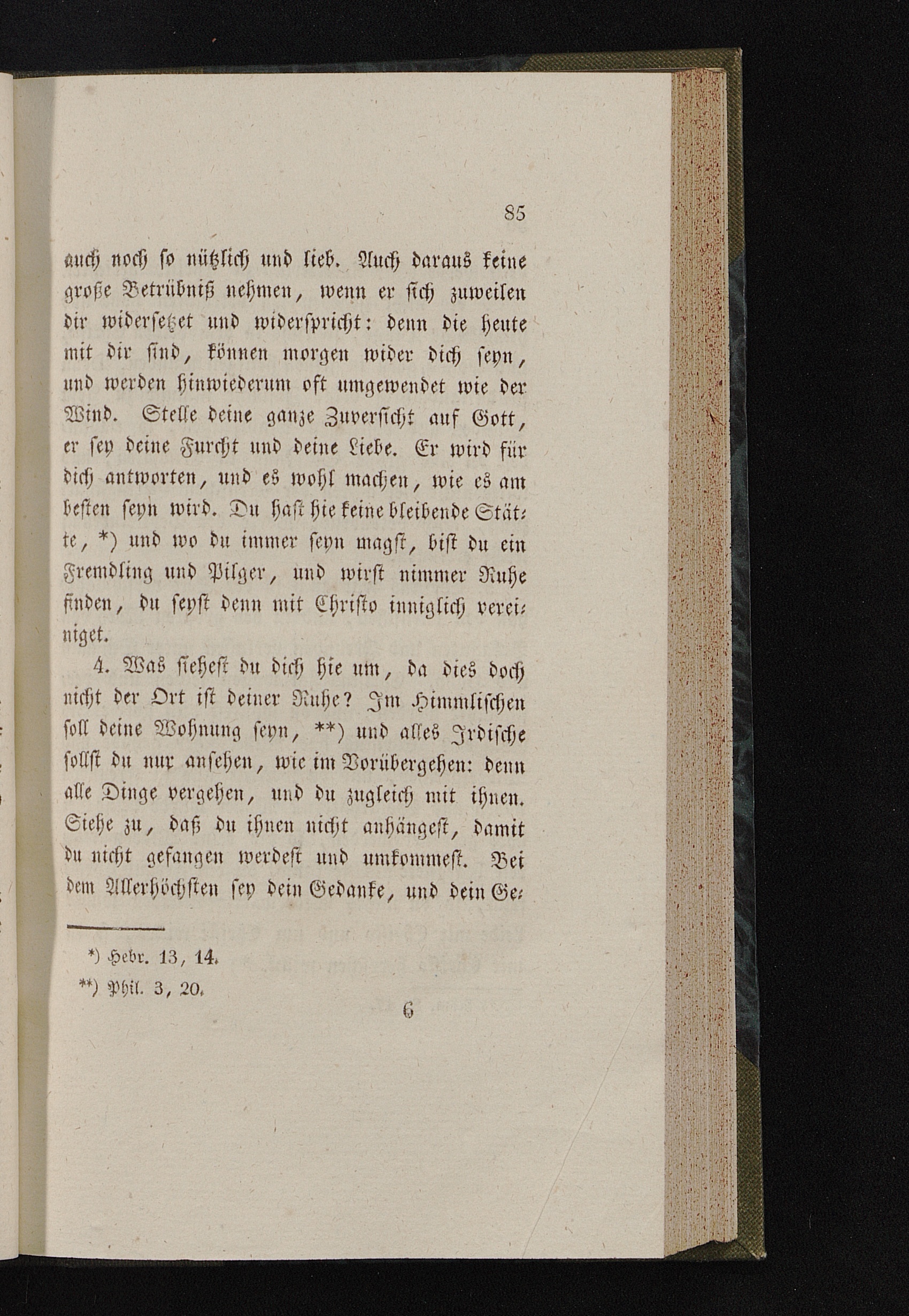 85

auch noch so nützlich und lieb. Auch daraus keine große Betrübniß nehmen, wenn er sich zuweilen dir widersetzet und widerspricht: denn die heute mit dir sind, können morgen wider dich seyn, und werden hinwiederum oft umgewendet wie der Wind. Stelle deine ganze Zuversicht auf Gott, er sey deine Furcht und deine Liebe. Er wird für dich antworten, und es wohl machen, wie es am besten seyn wird. Du hast hie keine bleibende Stätte, *) und wo du immer seyn magst, bist du ein Fremdling und Pilger, und wirst nimmer Ruhe finden, du seyst denn mit Christo inniglich vereiniget.

4. Was siehest du dich hie um, da dies doch nicht der Ort ist deiner Ruhe? Im Himmlischen soll deine Wohnung seyn, **) und alles Irdische sollst du nur ansehen, wie im Vorübergehen: denn alle Dinge vergehen, und du zugleich mit ihnen. Siehe zu, daß du ihnen nicht anhängest, damit du nicht gefangen werdest und umkommest. Bei dem Allerhöchsten sey dein Gedanke, und dein Ge-

*) Hebr. 13, 14.
**) Phil. 3, 20.

6